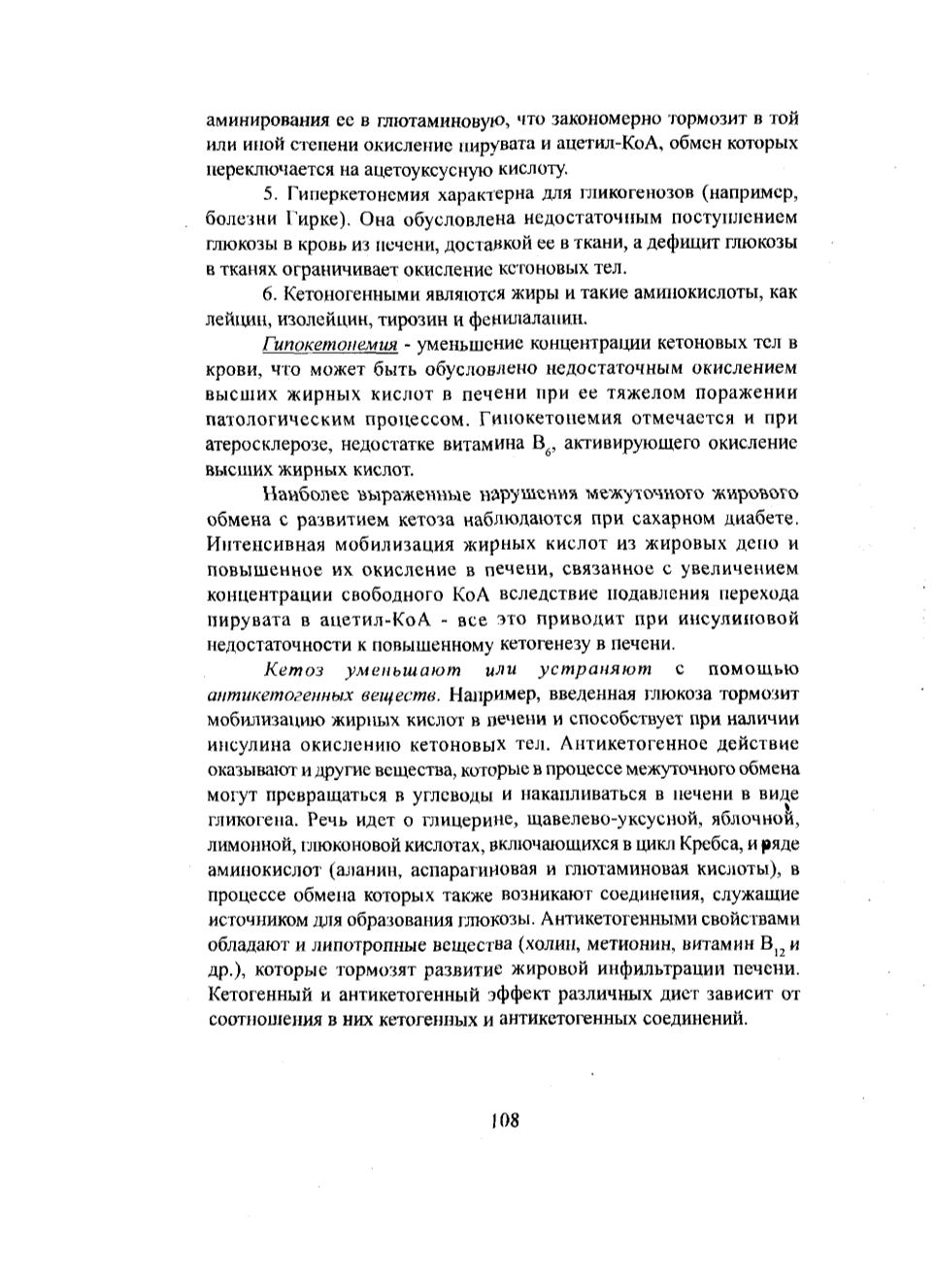 аминирования ее в глютаминовую, что закономерно тормозит в той или иной степени окисление пирувата и ацетил-КоА, обмен которых переключается на ацетоуксусную кислоту.

5. Гиперкетонемия характерна для гликогенозов (например, болезни Гирке). Она обусловлена недостаточным поступлением глюкозы в кровь из печени, доставкой ее в ткани, а дефицит глюкозы в тканях ограничивает окисление кетоновых тел.

6. Кетоногенными являются жиры и такие аминокислоты, как лейцин, изолейцин, тирозин и фенилаланин.

Гипокетонемия - уменьшение концентрации кетоновых тел в крови, что может быть обусловлено недостаточным окислением высших жирных кислот в печени при ее тяжелом поражении патологическим процессом. Гипокетонемия отмечается и при атеросклерозе, недостатке витамина $B_6$, активирующего окисление высших жирных кислот.

Наиболее выраженные нарушения межуточного жирового обмена с развитием кетоза наблюдаются при сахарном диабете. Интенсивная мобилизация жирных кислот из жировых депо и повышенное их окисление в печени, связанное с увеличением концентрации свободного КоА вследствие подавления перехода пирувата в ацетил-КоА - все это приводит при инсулиновой недостаточности к повышенному кетогенезу в печени.

Кетоз уменьшают или устраняют с помощью антикетогенных веществ. Например, введенная глюкоза тормозит мобилизацию жирных кислот в печени и способствует при наличии инсулина окислению кетоновых тел. Антикетогенное действие оказывают и другие вещества, которые в процессе межуточного обмена могут превращаться в углеводы и накапливаться в печени в виде гликогена. Речь идет о глицерине, щавелево-уксусной, яблочной, лимонной, глюконовой кислотах, включающихся в цикл Кребса, и ряде аминокислот (аланин, аспарагиновая и глютаминовая кислоты), в процессе обмена которых также возникают соединения, служащие источником для образования глюкозы. Антикетогенными свойствами обладают и липотропные вещества (холин, метионин, витамин $B_{12}$ и др.), которые тормозят развитие жировой инфильтрации печени. Кетогенный и антикетогенный эффект различных диет зависит от соотношения в них кетогенных и антикетогенных соединений.

108